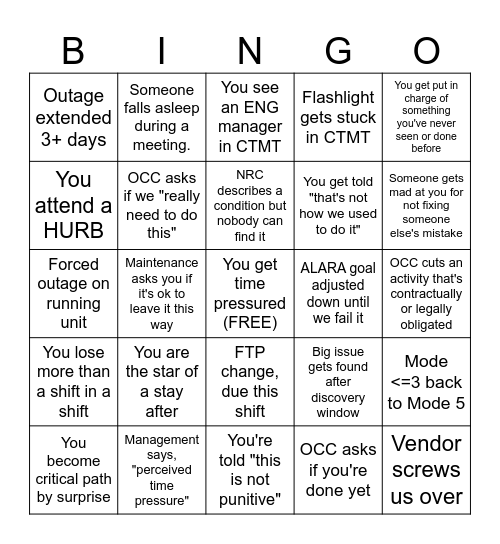 | B | I | N | G | O |
|---|---|---|---|---|
| Outage extended 3+ days | Someone falls asleep during a meeting. | You see an ENG manager in CTMT | Flashlight gets stuck in CTMT | You get put in charge of something you've never seen or done before |
| You attend a HURB | OCC asks if we "really need to do this" | NRC describes a condition but nobody can find it | You get told "that's not how we used to do it" | Someone gets mad at you for not fixing someone else's mistake |
| Forced outage on running unit | Maintenance asks you if it's ok to leave it this way | You get time pressured (FREE) | ALARA goal adjusted down until we fail it | OCC cuts an activity that's contractually or legally obligated |
| You lose more than a shift in a shift | You are the star of a stay after | FTP change, due this shift | Big issue gets found after discovery window | Mode <=3 back to Mode 5 |
| You become critical path by surprise | Management says, "perceived time pressure" | You're told "this is not punitive" | OCC asks if you're done yet | Vendor screws us over |